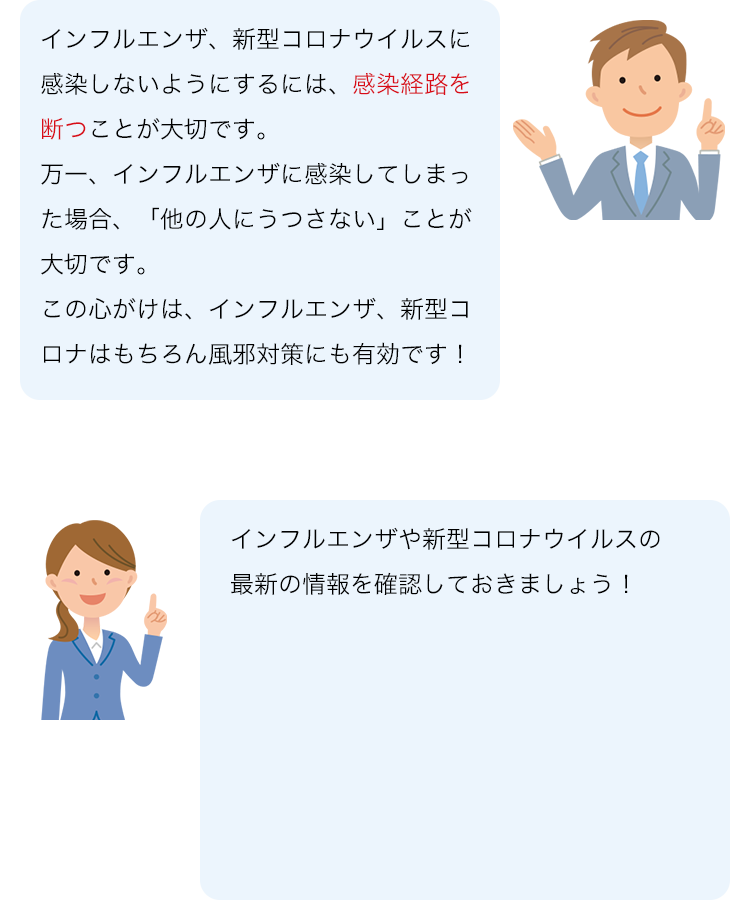 インフルエンザ、新型コロナウイルスに感染しないようにするには、感染経路を断つことが大切です。
万一、インフルエンザに感染してしまった場合、「他の人にうつさない」ことが大切です。
この心がけは、インフルエンザ、新型コロナはもちろん風邪対策にも有効です！

インフルエンザや新型コロナウイルスの最新の情報を確認しておきましょう！